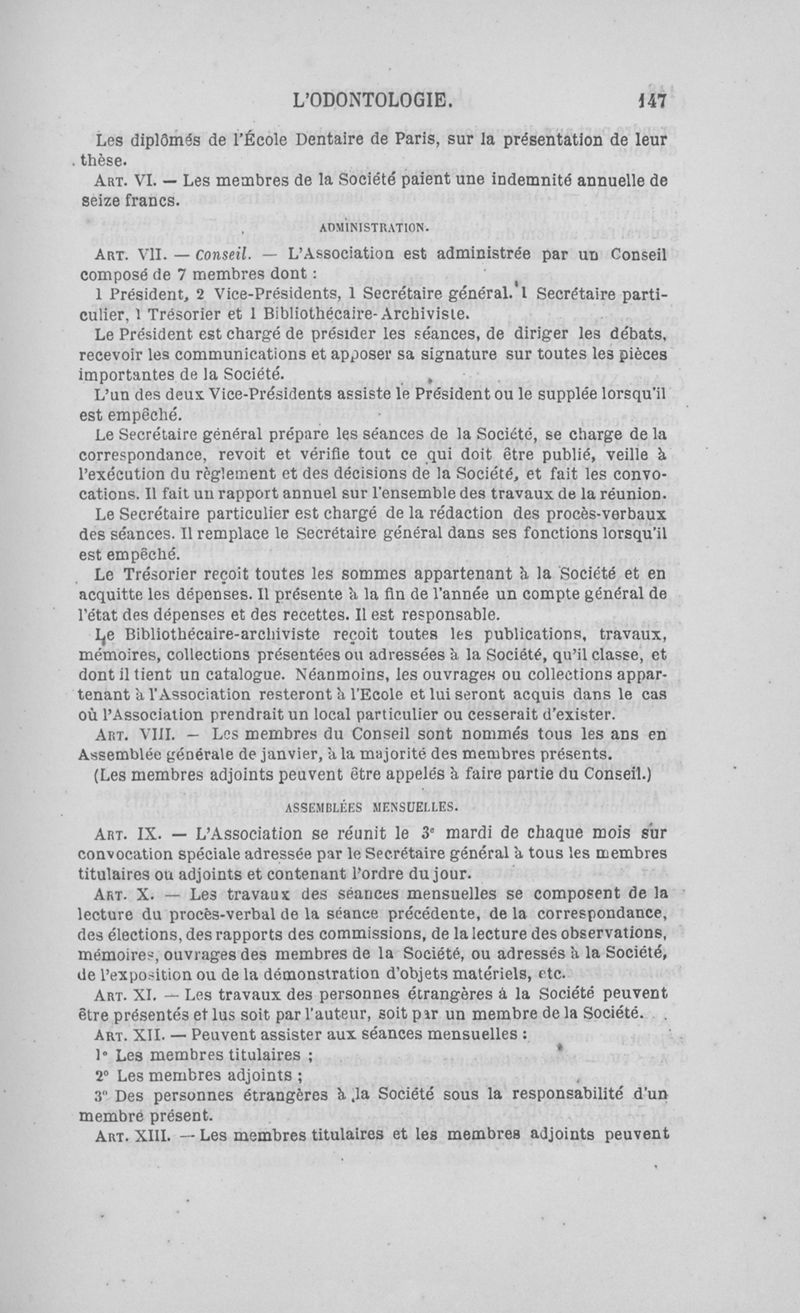 L'ODONTOLOGIE. 147

Les diplômés de l'École Dentaire de Paris, sur la présentation de leur thèse.

ART. VI. — Les membres de la Société paient une indemnité annuelle de seize francs.

ADMINISTRATION.

ART. VII. — Conseil. — L'Association est administrée par un Conseil composé de 7 membres dont :

1 Président, 2 Vice-Présidents, 1 Secrétaire général. 1 Secrétaire particulier, 1 Trésorier et 1 Bibliothécaire-Archiviste.

Le Président est chargé de présider les séances, de diriger les débats, recevoir les communications et apposer sa signature sur toutes les pièces importantes de la Société.

L'un des deux Vice-Présidents assiste le Président ou le supplée lorsqu'il est empêché.

Le Secrétaire général prépare les séances de la Société, se charge de la correspondance, revoit et vérifie tout ce qui doit être publié, veille à l'exécution du règlement et des décisions de la Société, et fait les convocations. Il fait un rapport annuel sur l'ensemble des travaux de la réunion.

Le Secrétaire particulier est chargé de la rédaction des procès-verbaux des séances. Il remplace le Secrétaire général dans ses fonctions lorsqu'il est empêché.

Le Trésorier reçoit toutes les sommes appartenant à la Société et en acquitte les dépenses. Il présente à la fin de l'année un compte général de l'état des dépenses et des recettes. Il est responsable.

Le Bibliothécaire-archiviste reçoit toutes les publications, travaux, mémoires, collections présentées ou adressées à la Société, qu'il classe, et dont il tient un catalogue. Néanmoins, les ouvrages ou collections appartenant à l'Association resteront à l'Ecole et lui seront acquis dans le cas où l'Association prendrait un local particulier ou cesserait d'exister.

ART. VIII. — Les membres du Conseil sont nommés tous les ans en Assemblée générale de janvier, à la majorité des membres présents.

(Les membres adjoints peuvent être appelés à faire partie du Conseil.)

ASSEMBLÉES MENSUELLES.

ART. IX. — L'Association se réunit le 3e mardi de chaque mois sur convocation spéciale adressée par le Secrétaire général à tous les membres titulaires ou adjoints et contenant l'ordre du jour.

ART. X. — Les travaux des séances mensuelles se composent de la lecture du procès-verbal de la séance précédente, de la correspondance, des élections, des rapports des commissions, de la lecture des observations, mémoires, ouvrages des membres de la Société, ou adressés à la Société, de l'exposition ou de la démonstration d'objets matériels, etc.

ART. XI. — Les travaux des personnes étrangères à la Société peuvent être présentés et lus soit par l'auteur, soit par un membre de la Société.

ART. XII. — Peuvent assister aux séances mensuelles :

1° Les membres titulaires ;

2° Les membres adjoints ;

3° Des personnes étrangères à la Société sous la responsabilité d'un membre présent.

ART. XIII. — Les membres titulaires et les membres adjoints peuvent